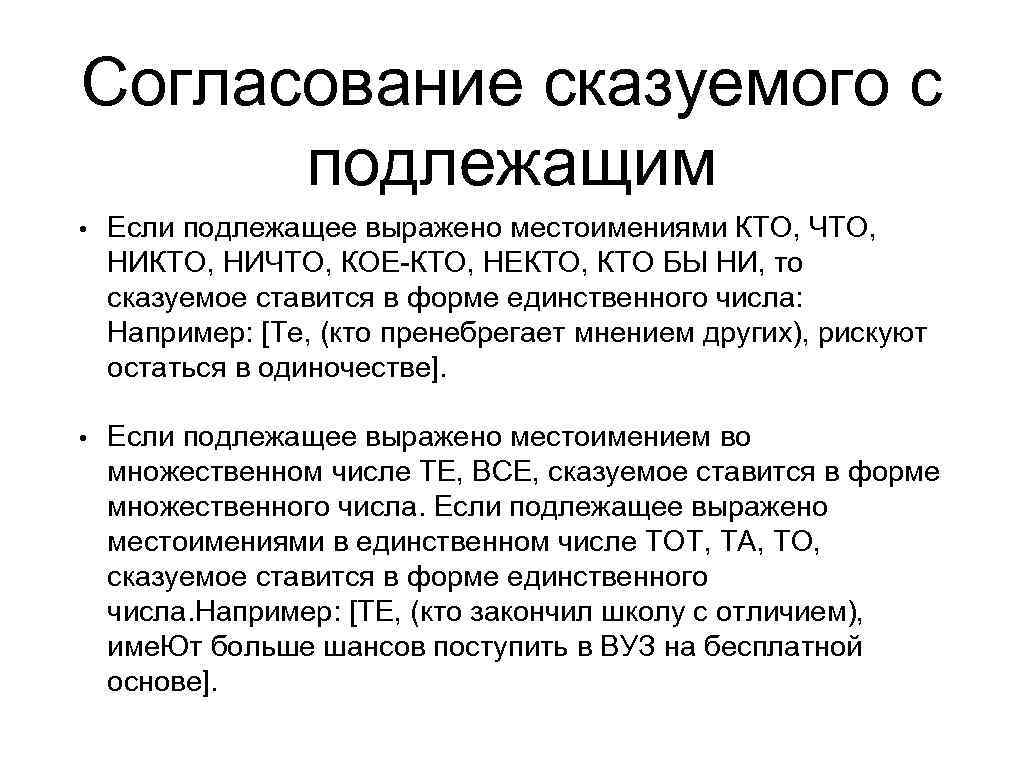 Согласование сказуемого с подлежащим

• Если подлежащее выражено местоимениями КТО, ЧТО, НИКТО, НИЧТО, КОЕ-КТО, НЕКТО, КТО БЫ НИ, то сказуемое ставится в форме единственного числа: Например: [Те, (кто пренебрегает мнением других), рискуют остаться в одиночестве].

• Если подлежащее выражено местоимением во множественном числе ТЕ, ВСЕ, сказуемое ставится в форме множественного числа. Если подлежащее выражено местоимениями в единственном числе ТОТ, ТА, ТО, сказуемое ставится в форме единственного числа.Например: [ТЕ, (кто закончил школу с отличием), имеЮт больше шансов поступить в ВУЗ на бесплатной основе].